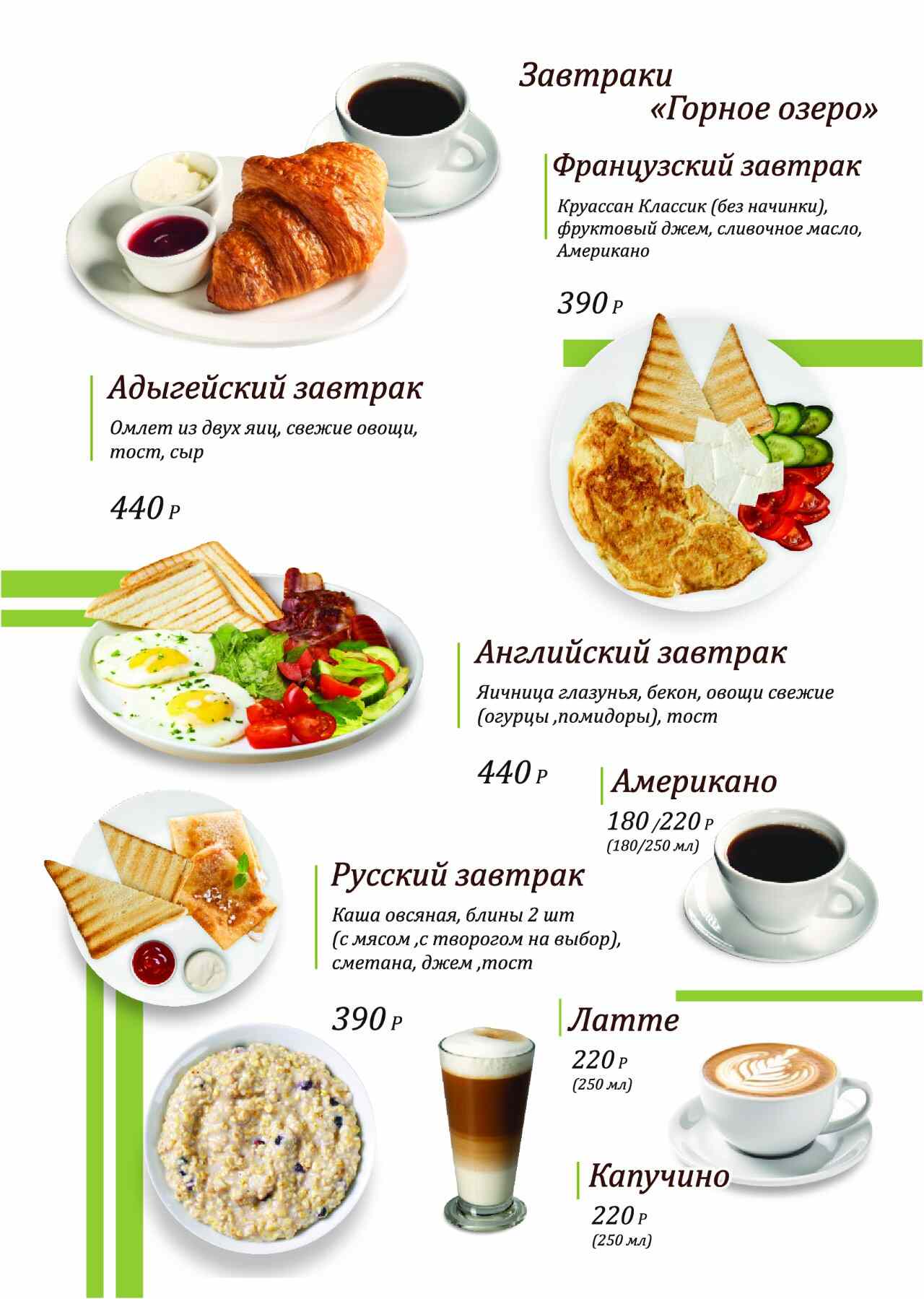 Завтраки «Горное озеро»

Французский завтрак

Круассан Классик (без начинки), фруктовый джем, сливочное масло, Американо

390 Р

Адыгейский завтрак

Омлет из двух яиц, свежие овощи, тост, сыр

440 Р

Английский завтрак

Яичница глазунья, бекон, овощи свежие (огурцы ,помидоры), тост

440 Р

Американо

180 /220 Р
(180/250 мл)

Русский завтрак

Каша овсяная, блины 2 шт (с мясом ,с творогом на выбор), сметана, джем ,тост

390 Р

Латте

220 Р
(250 мл)

Капучино

220 Р
(250 мл)